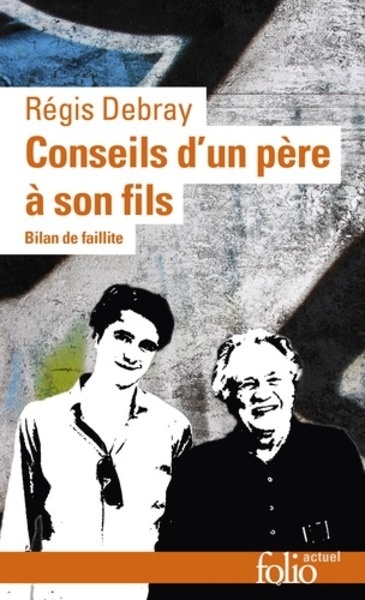 Régis Debray
Conseils d'un père à son fils
Bilan de faillite

folio actuel